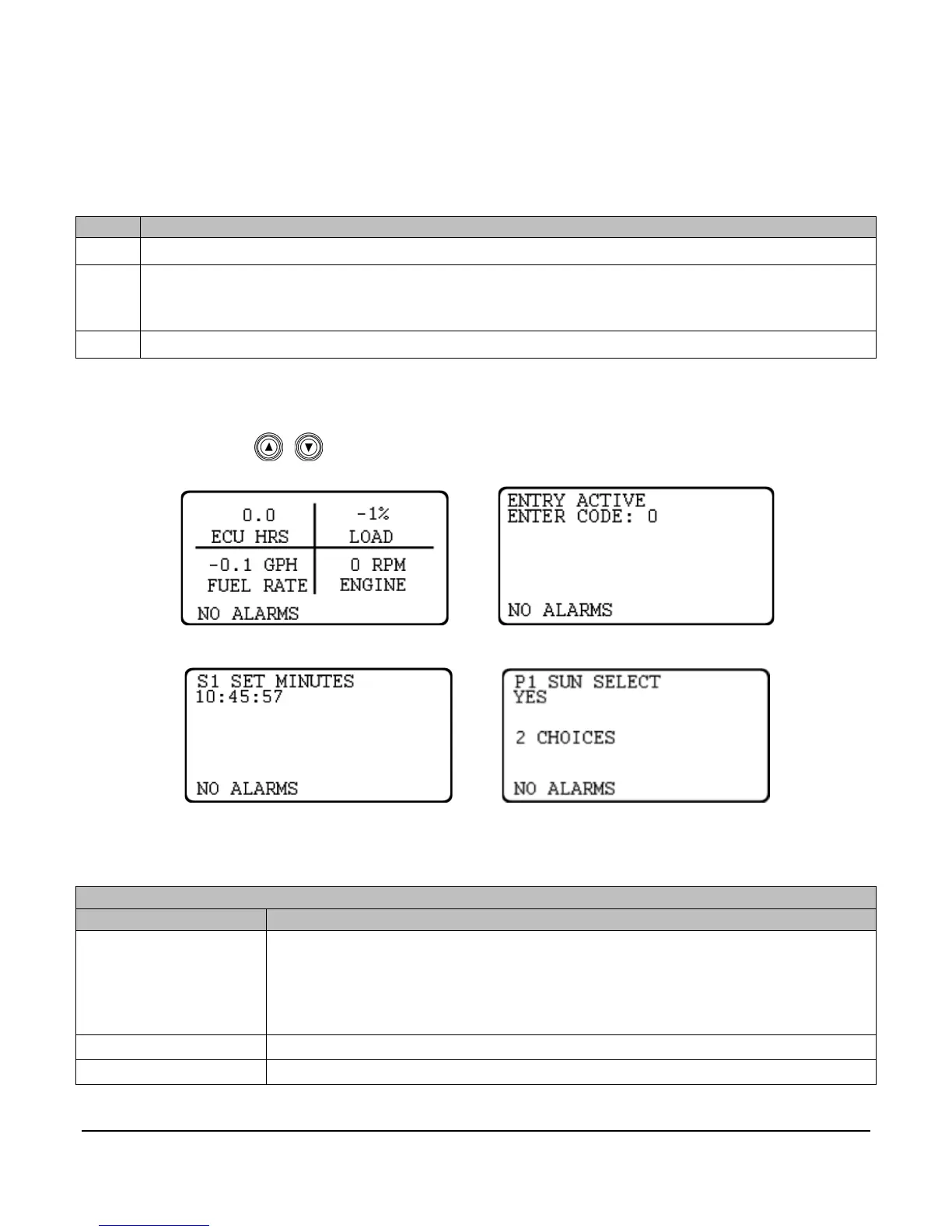 0.0
ECU HRS

-1%
LOAD

-0.1 GPH
FUEL RATE

0 RPM
ENGINE

NO ALARMS

ENTRY ACTIVE
ENTER CODE: 0

NO ALARMS

S1 SET MINUTES
10:45:57

NO ALARMS

P1 SUN SELECT
YES

2 CHOICES

NO ALARMS